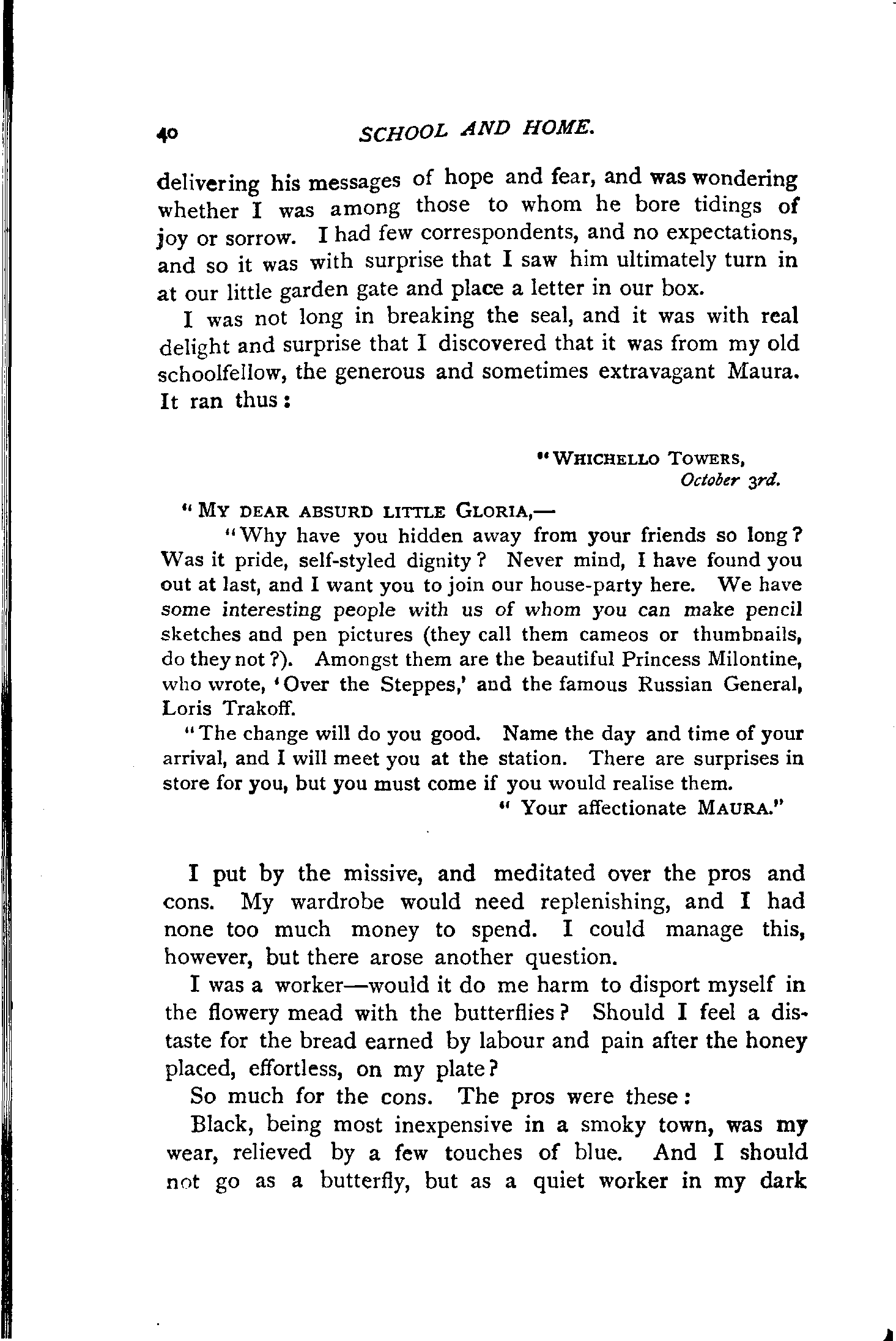 40 SCHOOL AND HOME.

delivering his messages of hope and fear, and was wondering whether I was among those to whom he bore tidings of joy or sorrow. I had few correspondents, and no expectations, and so it was with surprise that I saw him ultimately turn in at our little garden gate and place a letter in our box.

I was not long in breaking the seal, and it was with real delight and surprise that I discovered that it was from my old schoolfellow, the generous and sometimes extravagant Maura. It ran thus:

"WHICHELLO TOWERS,
October 3rd.

"MY DEAR ABSURD LITTLE GLORIA,—

"Why have you hidden away from your friends so long? Was it pride, self-styled dignity? Never mind, I have found you out at last, and I want you to join our house-party here. We have some interesting people with us of whom you can make pencil sketches and pen pictures (they call them cameos or thumbnails, do they not?). Amongst them are the beautiful Princess Milontine, who wrote, 'Over the Steppes,' and the famous Russian General, Loris Trakoff.

"The change will do you good. Name the day and time of your arrival, and I will meet you at the station. There are surprises in store for you, but you must come if you would realise them.

"Your affectionate MAURA."

I put by the missive, and meditated over the pros and cons. My wardrobe would need replenishing, and I had none too much money to spend. I could manage this, however, but there arose another question.

I was a worker—would it do me harm to disport myself in the flowery mead with the butterflies? Should I feel a distaste for the bread earned by labour and pain after the honey placed, effortless, on my plate?

So much for the cons. The pros were these:

Black, being most inexpensive in a smoky town, was my wear, relieved by a few touches of blue. And I should not go as a butterfly, but as a quiet worker in my dark